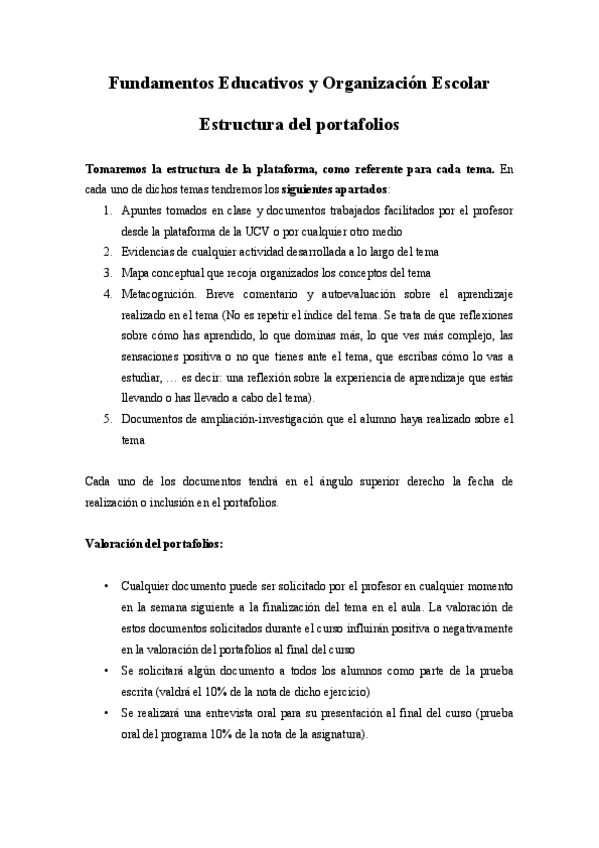 Fundamentos Educativos y Organización Escolar

Estructura del portafolios

Tomaremos la estructura de la plataforma, como referente para cada tema. En cada uno de dichos temas tendremos los siguientes apartados:

1. Apuntes tomados en clase y documentos trabajados facilitados por el profesor desde la plataforma de la UCV o por cualquier otro medio
2. Evidencias de cualquier actividad desarrollada a lo largo del tema
3. Mapa conceptual que recoja organizados los conceptos del tema
4. Metacognición. Breve comentario y autoevaluación sobre el aprendizaje realizado en el tema (No es repetir el índice del tema. Se trata de que reflexiones sobre cómo has aprendido, lo que dominas más, lo que ves más complejo, las sensaciones positiva o no que tienes ante el tema, que escribas cómo lo vas a estudiar, … es decir: una reflexión sobre la experiencia de aprendizaje que estás llevando o has llevado a cabo del tema).
5. Documentos de ampliación-investigación que el alumno haya realizado sobre el tema

Cada uno de los documentos tendrá en el ángulo superior derecho la fecha de realización o inclusión en el portafolios.

Valoración del portafolios:

• Cualquier documento puede ser solicitado por el profesor en cualquier momento en la semana siguiente a la finalización del tema en el aula. La valoración de estos documentos solicitados durante el curso influirán positiva o negativamente en la valoración del portafolios al final del curso
• Se solicitará algún documento a todos los alumnos como parte de la prueba escrita (valdrá el 10% de la nota de dicho ejercicio)
• Se realizará una entrevista oral para su presentación al final del curso (prueba oral del programa 10% de la nota de la asignatura).